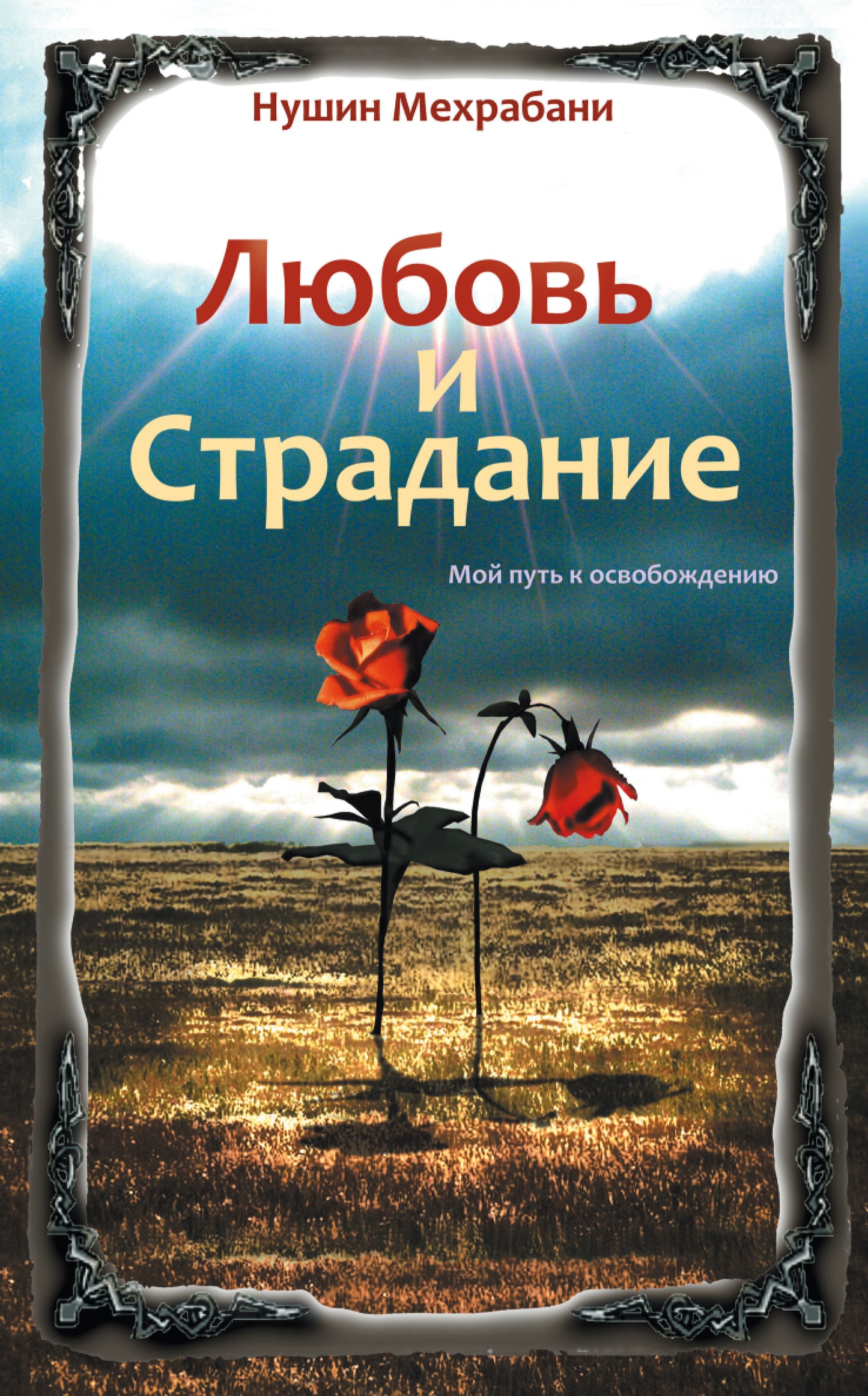 Нушин Мехрабани

Любовь
и
Страдание

Мой путь к освобождению